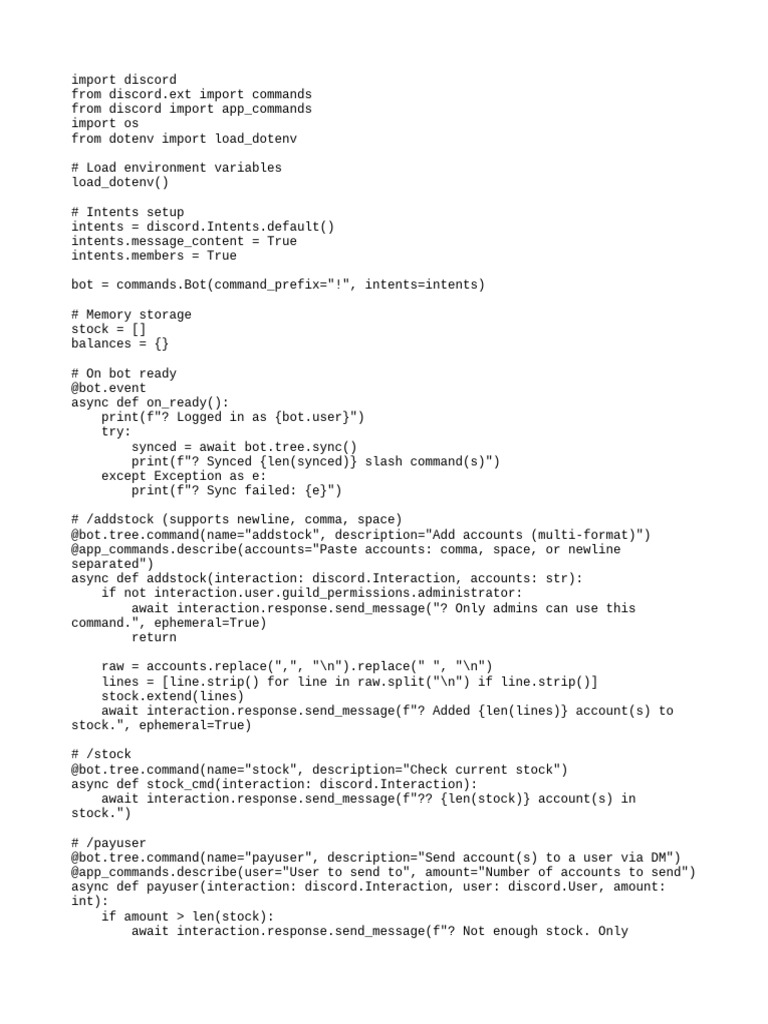 import discord
from discord.ext import commands
from discord import app_commands
import os
from dotenv import load_dotenv

# Load environment variables
load_dotenv()

# Intents setup
intents = discord.Intents.default()
intents.message_content = True
intents.members = True

bot = commands.Bot(command_prefix="!", intents=intents)

# Memory storage
stock = []
balances = {}

# On bot ready
@bot.event
async def on_ready():
    print(f"? Logged in as {bot.user}")
    try:
        synced = await bot.tree.sync()
        print(f"? Synced {len(synced)} slash command(s)")
    except Exception as e:
        print(f"? Sync failed: {e}")

# /addstock (supports newline, comma, space)
@bot.tree.command(name="addstock", description="Add accounts (multi-format)")
@app_commands.describe(accounts="Paste accounts: comma, space, or newline separated")
async def addstock(interaction: discord.Interaction, accounts: str):
    if not interaction.user.guild_permissions.administrator:
        await interaction.response.send_message("? Only admins can use this command.", ephemeral=True)
        return

    raw = accounts.replace(",", "\n").replace(" ", "\n")
    lines = [line.strip() for line in raw.split("\n") if line.strip()]
    stock.extend(lines)
    await interaction.response.send_message(f"? Added {len(lines)} account(s) to stock.", ephemeral=True)

# /stock
@bot.tree.command(name="stock", description="Check current stock")
async def stock_cmd(interaction: discord.Interaction):
    await interaction.response.send_message(f"?? {len(stock)} account(s) in stock.")

# /payuser
@bot.tree.command(name="payuser", description="Send account(s) to a user via DM")
@app_commands.describe(user="User to send to", amount="Number of accounts to send")
async def payuser(interaction: discord.Interaction, user: discord.User, amount: int):
    if amount > len(stock):
        await interaction.response.send_message(f"? Not enough stock. Only